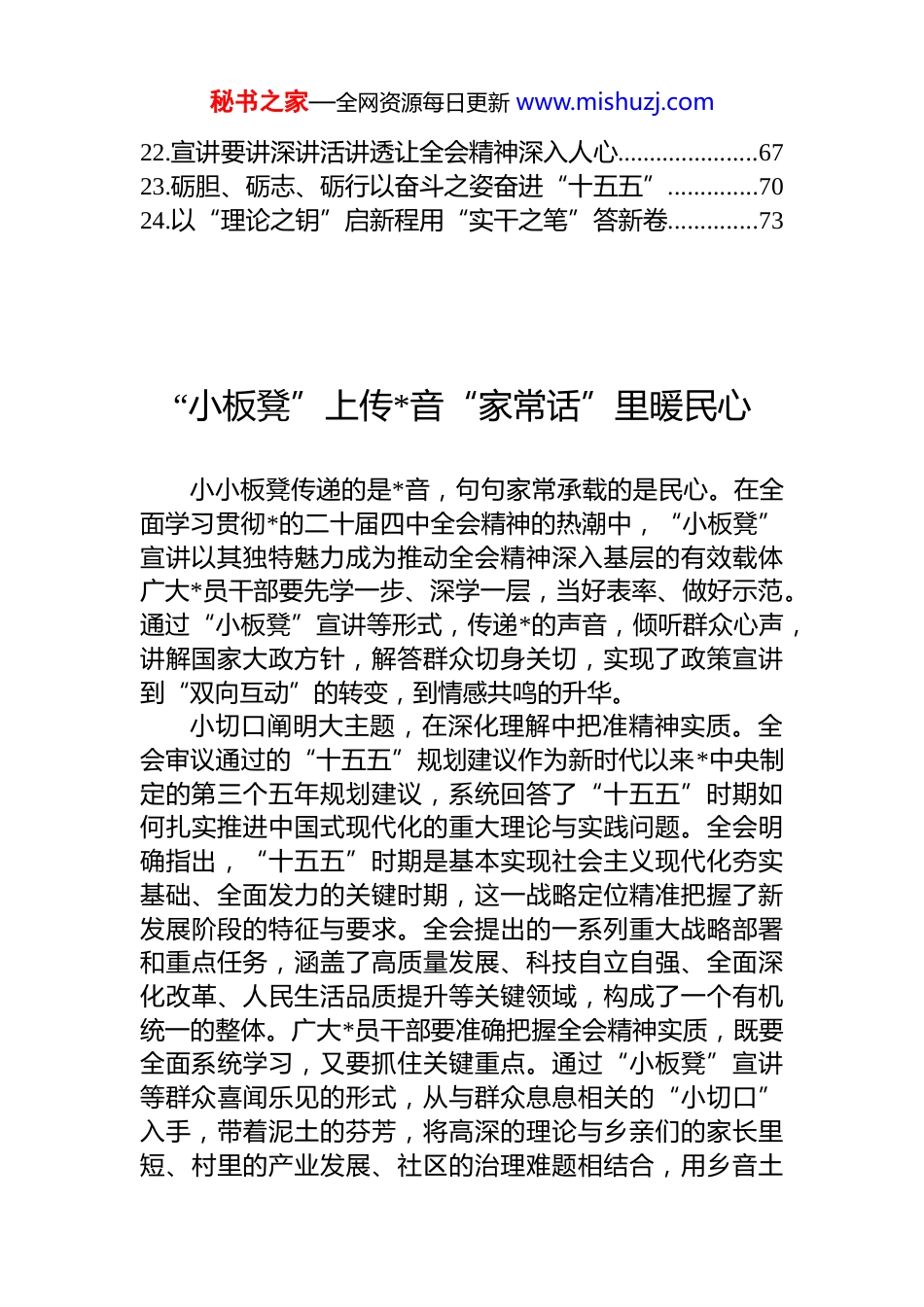 秘书之家—全网资源每日更新 www.mishuzj.com

22.宣讲要讲深讲活讲透让全会精神深入人心......................67
23.砺胆、砺志、砺行以奋斗之姿奋进“十五五”..............70
24.以“理论之钥”启新程用“实干之笔”答新卷..............73

“小板凳”上传*音“家常话”里暖民心

小小板凳传递的是*音，句句家常承载的是民心。在全面学习贯彻*的二十届四中全会精神的热潮中，“小板凳”宣讲以其独特魅力成为推动全会精神深入基层的有效载体广大*员干部要先学一步、深学一层，当好表率、做好示范。通过“小板凳”宣讲等形式，传递*的声音，倾听群众心声，讲解国家大政方针，解答群众切身关切，实现了政策宣讲到“双向互动”的转变，到情感共鸣的升华。

小切口阐明大主题，在深化理解中把准精神实质。全会审议通过的“十五五”规划建议作为新时代以来*中央制定的第三个五年规划建议，系统回答了“十五五”时期如何扎实推进中国式现代化的重大理论与实践问题。全会明确指出，“十五五”时期是基本实现社会主义现代化夯实基础、全面发力的关键时期，这一战略定位精准把握了新发展阶段的特征与要求。全会提出的一系列重大战略部署和重点任务，涵盖了高质量发展、科技自立自强、全面深化改革、人民生活品质提升等关键领域，构成了一个有机统一的整体。广大*员干部要准确把握全会精神实质，既要全面系统学习，又要抓住关键重点。通过“小板凳”宣讲等群众喜闻乐见的形式，从与群众息息相关的“小切口”入手，带着泥土的芬芳，将高深的理论与乡亲们的家长里短、村里的产业发展、社区的治理难题相结合，用乡音土